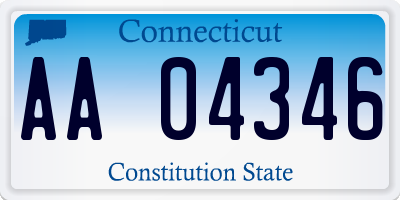 Connecticut

AA 04346

Constitution State